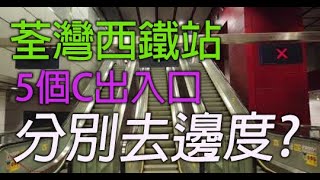 荃灣西鐵站
5個C出入口
分別去邊度?